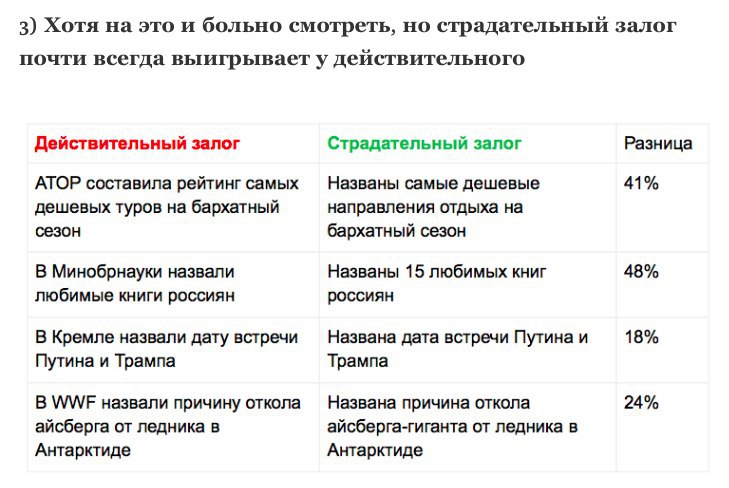 3) Хотя на это и больно смотреть, но страдательный залог почти всегда выигрывает у действительного

| Действительный залог | Страдательный залог | Разница |
|---|---|---|
| АТОР составила рейтинг самых дешевых туров на бархатный сезон | Названы самые дешевые направления отдыха на бархатный сезон | 41% |
| В Минобрнауки назвали любимые книги россиян | Названы 15 любимых книг россиян | 48% |
| В Кремле назвали дату встречи Путина и Трампа | Названа дата встречи Путина и Трампа | 18% |
| В WWF назвали причину откола айсберга от ледника в Антарктиде | Названа причина откола айсберга-гиганта от ледника в Антарктиде | 24% |